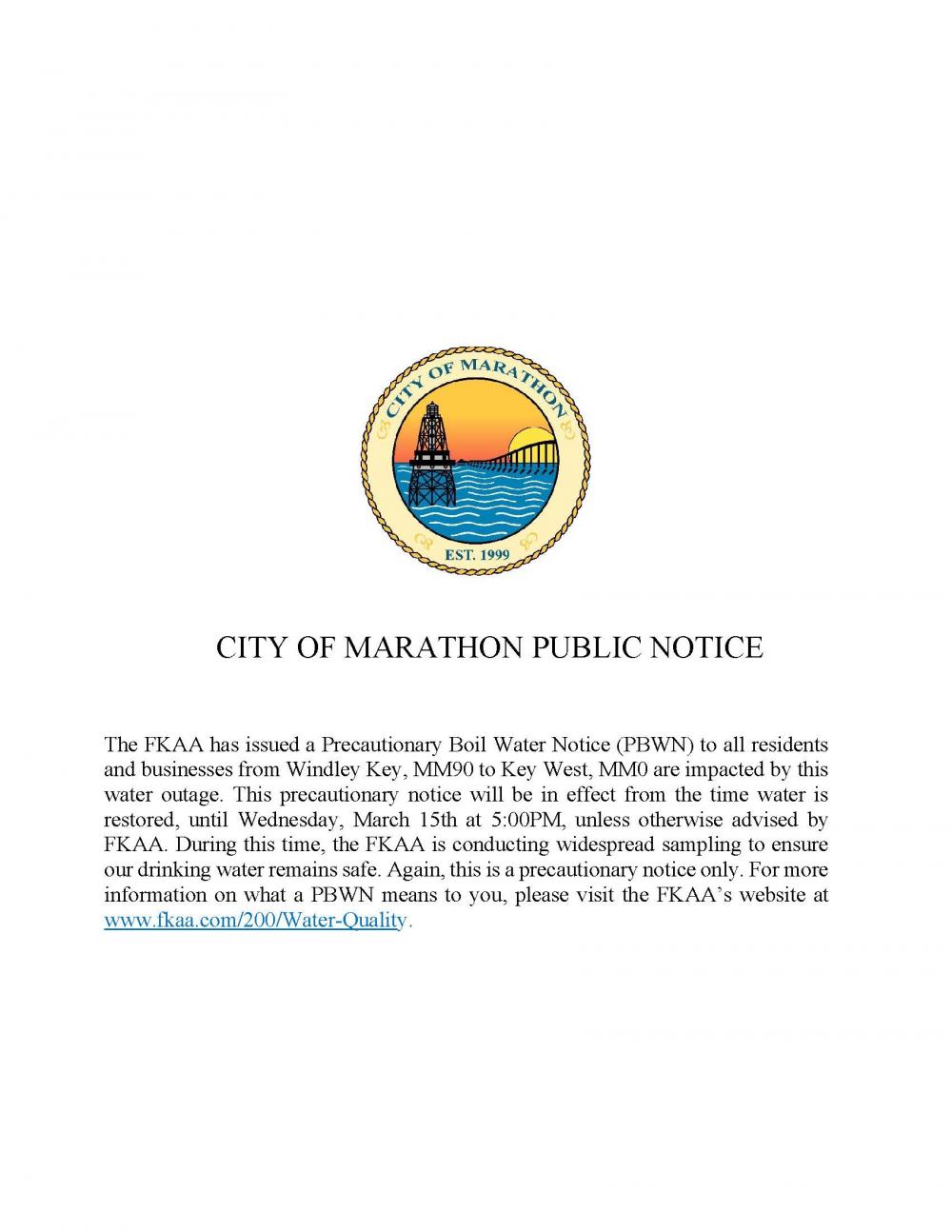 CITY OF MARATHON

EST. 1999

CITY OF MARATHON PUBLIC NOTICE

The FKAA has issued a Precautionary Boil Water Notice (PBWN) to all residents and businesses from Windley Key, MM90 to Key West, MM0 are impacted by this water outage. This precautionary notice will be in effect from the time water is restored, until Wednesday, March 15th at 5:00PM, unless otherwise advised by FKAA. During this time, the FKAA is conducting widespread sampling to ensure our drinking water remains safe. Again, this is a precautionary notice only. For more information on what a PBWN means to you, please visit the FKAA's website at www.fkaa.com/200/Water-Quality.